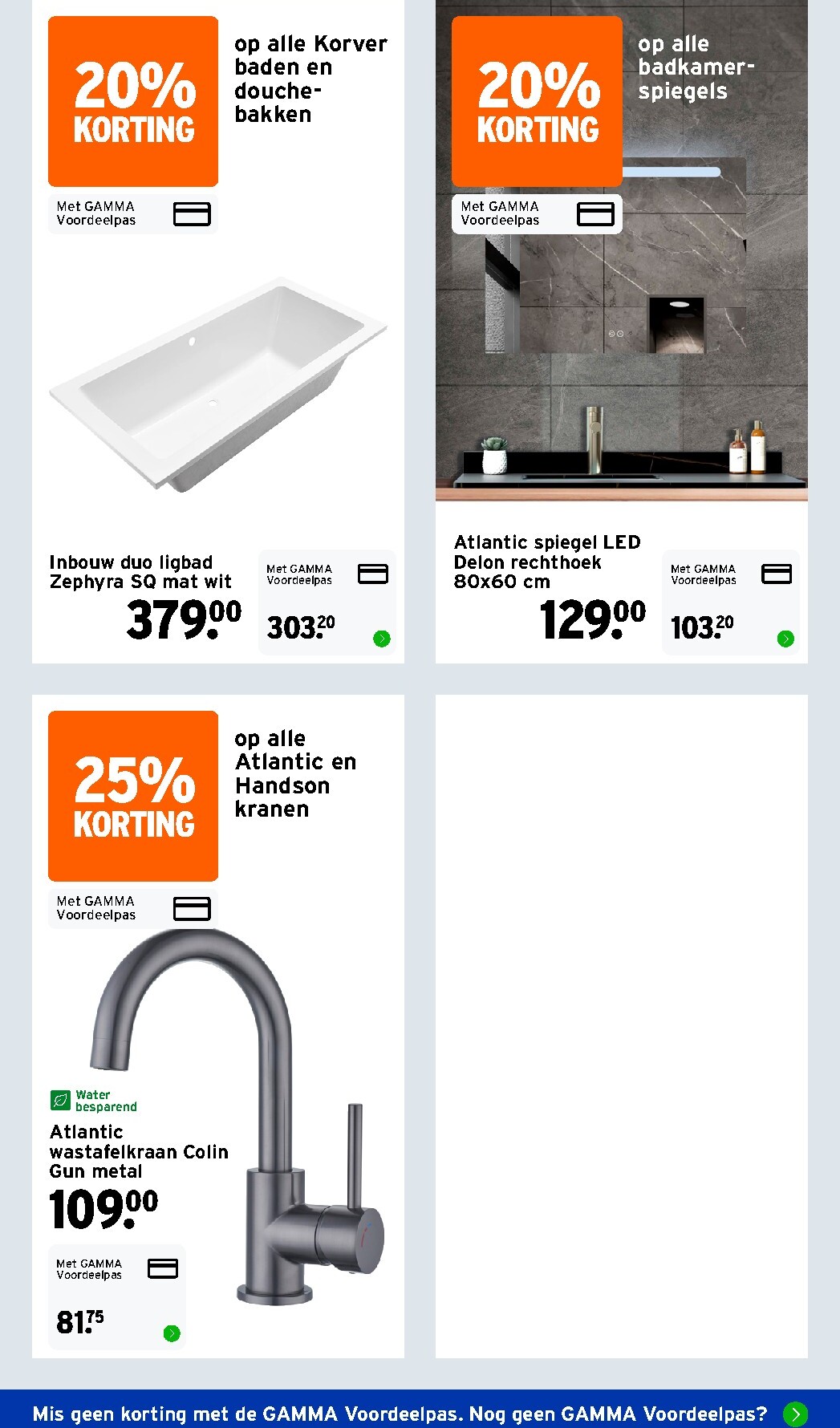 20% KORTING

op alle Korver baden en douchebakken

Met GAMMA Voordeelpas

Inbouw duo ligbad Zephyra SQ mat wit

379.00

Met GAMMA Voordeelpas

303.20

20% KORTING

op alle badkamerspiegels

Met GAMMA Voordeelpas

Atlantic spiegel LED Delon rechthoek 80x60 cm

129.00

Met GAMMA Voordeelpas

103.20

25% KORTING

op alle Atlantic en Handson kranen

Met GAMMA Voordeelpas

Water besparend

Atlantic wastafelkraan Colin Gun metal

109.00

Met GAMMA Voordeelpas

81.75

Mis geen korting met de GAMMA Voordeelpas. Nog geen GAMMA Voordeelpas?